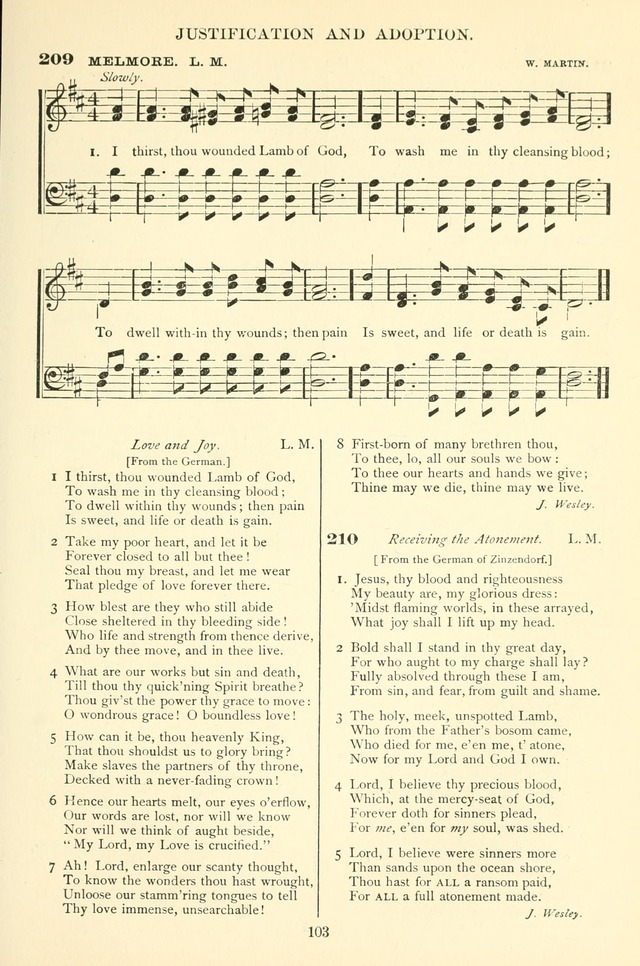 JUSTIFICATION AND ADOPTION.

209 MELMORE. L. M. W. MARTIN.

Slowly.

1. I thirst, thou wounded Lamb of God, To wash me in thy cleansing blood;

To dwell with-in thy wounds; then pain Is sweet, and life or death is gain.

Love and Joy. L. M.

[From the German.]

1 I thirst, thou wounded Lamb of God,
To wash me in thy cleansing blood;
To dwell within thy wounds; then pain
Is sweet, and life or death is gain.

2 Take my poor heart, and let it be
Forever closed to all but thee!
Seal thou my breast, and let me wear
That pledge of love forever there.

3 How blest are they who still abide
Close sheltered in thy bleeding side!
Who life and strength from thence derive,
And by thee move, and in thee live.

4 What are our works but sin and death,
Till thou thy quick'ning Spirit breathe?
Thou giv'st the power thy grace to move:
O wondrous grace! O boundless love!

5 How can it be, thou heavenly King,
That thou shouldst us to glory bring?
Make slaves the partners of thy throne,
Decked with a never-fading crown!

6 Hence our hearts melt, our eyes o'erflow,
Our words are lost, nor will we know
Nor will we think of aught beside,
"My Lord, my Love is crucified."

7 Ah! Lord, enlarge our scanty thought,
To know the wonders thou hast wrought,
Unloose our stamm'ring tongues to tell
Thy love immense, unsearchable!

8 First-born of many brethren thou,
To thee, lo, all our souls we bow:
To thee our hearts and hands we give;
Thine may we die, thine may we live.

J. Wesley.

210 Receiving the Atonement. L. M.

[From the German of Zinzendorf.]

1. Jesus, thy blood and righteousness
My beauty are, my glorious dress:
'Midst flaming worlds, in these arrayed,
What joy shall I lift up my head.

2 Bold shall I stand in thy great day,
For who aught to my charge shall lay?
Fully absolved through these I am,
From sin, and fear, from guilt and shame.

3 The holy, meek, unspotted Lamb,
Who from the Father's bosom came,
Who died for me, e'en me, t' atone,
Now for my Lord and God I own.

4 Lord, I believe thy precious blood,
Which, at the mercy-seat of God,
Forever doth for sinners plead,
For me, e'en for my soul, was shed.

5 Lord, I believe were sinners more
Than sands upon the ocean shore,
Thou hast for ALL a ransom paid,
For ALL a full atonement made.

J. Wesley.

103